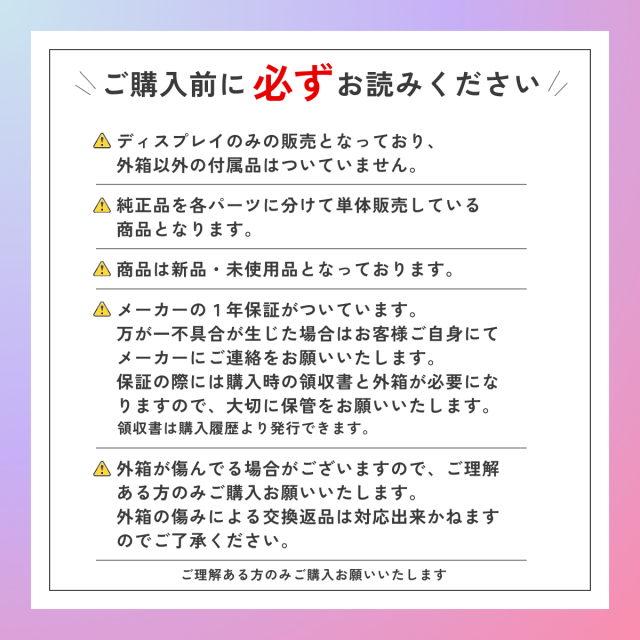 ご購入前に必ずお読みください

ディスプレイのみの販売となっており、外箱以外の付属品はついていません。

純正品を各パーツに分けて単体販売している商品となります。

商品は新品・未使用品となっております。

メーカーの１年保証がついています。
万が一不具合が生じた場合はお客様ご自身にてメーカーにご連絡をお願いいたします。
保証の際には購入時の領収書と外箱が必要になりますので、大切に保管をお願いいたします。
領収書は購入履歴より発行できます。

外箱が傷んでる場合がございますので、ご理解ある方のみご購入お願いいたします。
外箱の傷みによる交換返品は対応出来かねますのでご了承ください。

ご理解ある方のみご購入お願いいたします